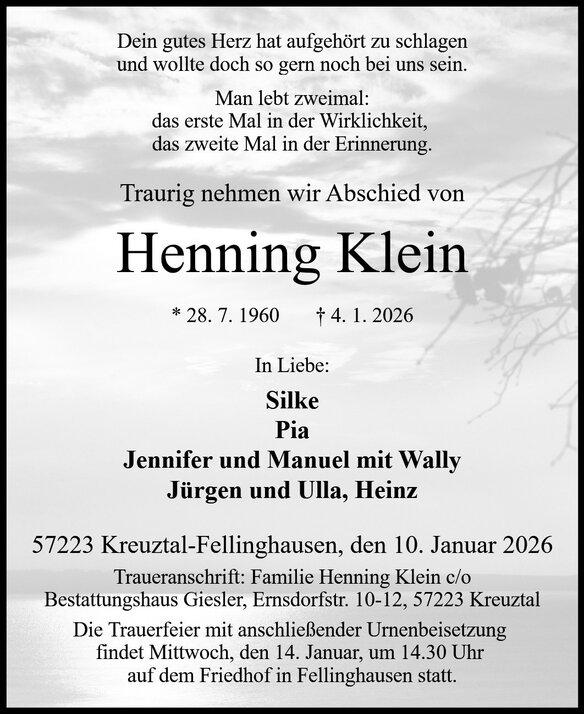 Dein gutes Herz hat aufgehört zu schlagen
und wollte doch so gern noch bei uns sein.

Man lebt zweimal:
das erste Mal in der Wirklichkeit,
das zweite Mal in der Erinnerung.

Traurig nehmen wir Abschied von

Henning Klein

* 28. 7. 1960 † 4. 1. 2026

In Liebe:

Silke
Pia
Jennifer und Manuel mit Wally
Jürgen und Ulla, Heinz

57223 Kreuztal-Fellinghausen, den 10. Januar 2026

Traueranschrift: Familie Henning Klein c/o
Bestattungshaus Giesler, Ernsdorfstr. 10-12, 57223 Kreuztal

Die Trauerfeier mit anschließender Urnenbeisetzung findet Mittwoch, den 14. Januar, um 14.30 Uhr auf dem Friedhof in Fellinghausen statt.